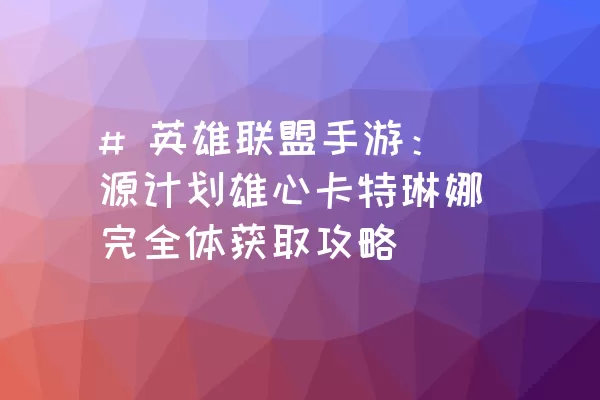 # 英雄联盟手游：源计划雄心卡特琳娜完全体获取攻略